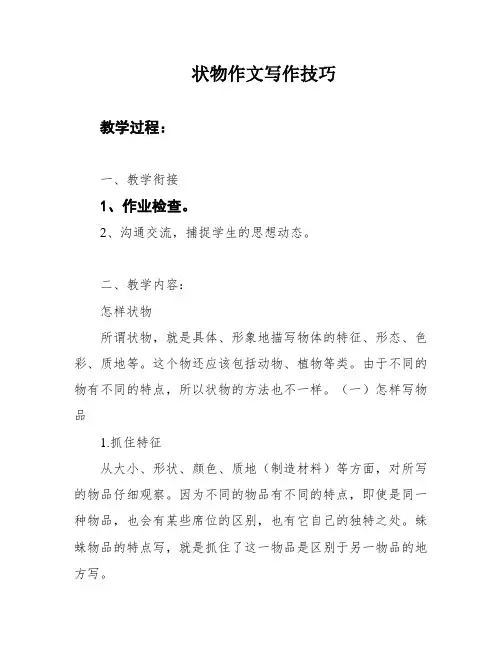 状物作文写作技巧

教学过程：

一、教学衔接

1、作业检查。

2、沟通交流，捕捉学生的思想动态。

二、教学内容：

怎样状物

所谓状物，就是具体、形象地描写物体的特征、形态、色彩、质地等。这个物还应该包括动物、植物等类。由于不同的物有不同的特点，所以状物的方法也不一样。（一）怎样写物品

1.抓住特征

从大小、形状、颜色、质地（制造材料）等方面，对所写的物品仔细观察。因为不同的物品有不同的特点，即使是同一种物品，也会有某些席位的区别，也有它自己的独特之处。蛛蛛物品的特点写，就是抓住了这一物品是区别于另一物品的地方写。